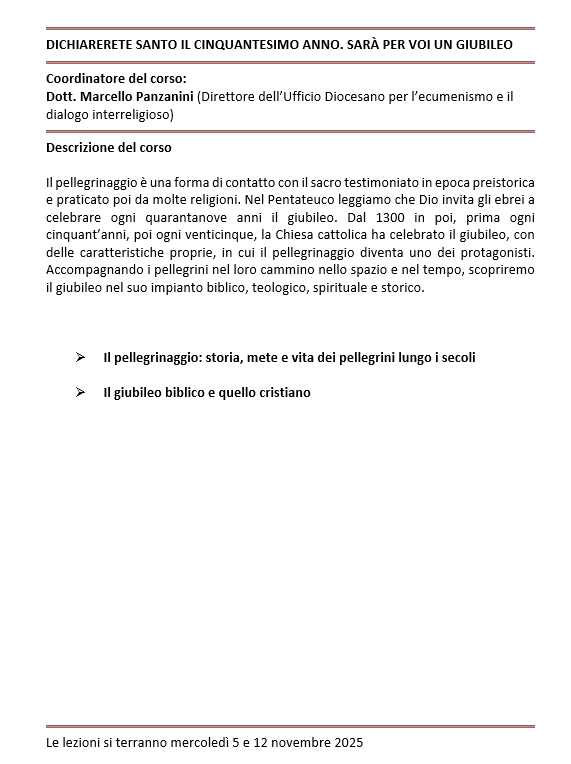 DICHIARERETE SANTO IL CINQUANTESIMO ANNO. SARÀ PER VOI UN GIUBILEO

Coordinatore del corso:
Dott. Marcello Panzanini (Direttore dell'Ufficio Diocesano per l'ecumenismo e il dialogo interreligioso)

Descrizione del corso

Il pellegrinaggio è una forma di contatto con il sacro testimoniato in epoca preistorica e praticato poi da molte religioni. Nel Pentateuco leggiamo che Dio invita gli ebrei a celebrare ogni quarantanove anni il giubileo. Dal 1300 in poi, prima ogni cinquant'anni, poi ogni venticinque, la Chiesa cattolica ha celebrato il giubileo, con delle caratteristiche proprie, in cui il pellegrinaggio diventa uno dei protagonisti. Accompagnando i pellegrini nel loro cammino nello spazio e nel tempo, scopriremo il giubileo nel suo impianto biblico, teologico, spirituale e storico.

➢ Il pellegrinaggio: storia, mete e vita dei pellegrini lungo i secoli

➢ Il giubileo biblico e quello cristiano

Le lezioni si terranno mercoledì 5 e 12 novembre 2025